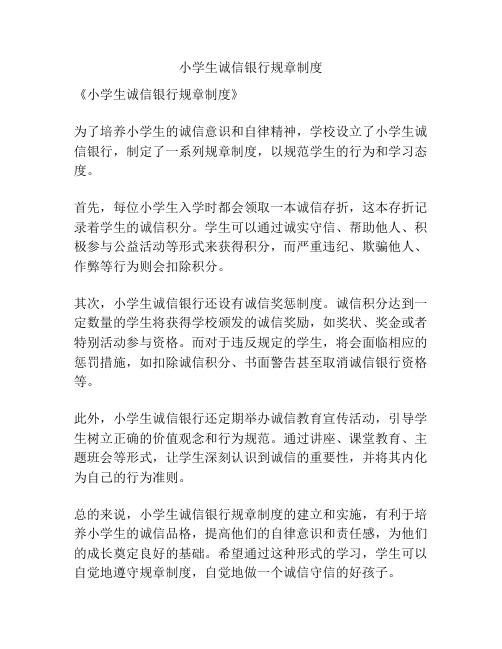 小学生诚信银行规章制度

《小学生诚信银行规章制度》

为了培养小学生的诚信意识和自律精神，学校设立了小学生诚信银行，制定了一系列规章制度，以规范学生的行为和学习态度。

首先，每位小学生入学时都会领取一本诚信存折，这本存折记录着学生的诚信积分。学生可以通过诚实守信、帮助他人、积极参与公益活动等形式来获得积分，而严重违纪、欺骗他人、作弊等行为则会扣除积分。

其次，小学生诚信银行还设有诚信奖惩制度。诚信积分达到一定数量的学生将获得学校颁发的诚信奖励，如奖状、奖金或者特别活动参与资格。而对于违反规定的学生，将会面临相应的惩罚措施，如扣除诚信积分、书面警告甚至取消诚信银行资格等。

此外，小学生诚信银行还定期举办诚信教育宣传活动，引导学生树立正确的价值观念和行为规范。通过讲座、课堂教育、主题班会等形式，让学生深刻认识到诚信的重要性，并将其内化为自己的行为准则。

总的来说，小学生诚信银行规章制度的建立和实施，有利于培养小学生的诚信品格，提高他们的自律意识和责任感，为他们的成长奠定良好的基础。希望通过这种形式的学习，学生可以自觉地遵守规章制度，自觉地做一个诚信守信的好孩子。